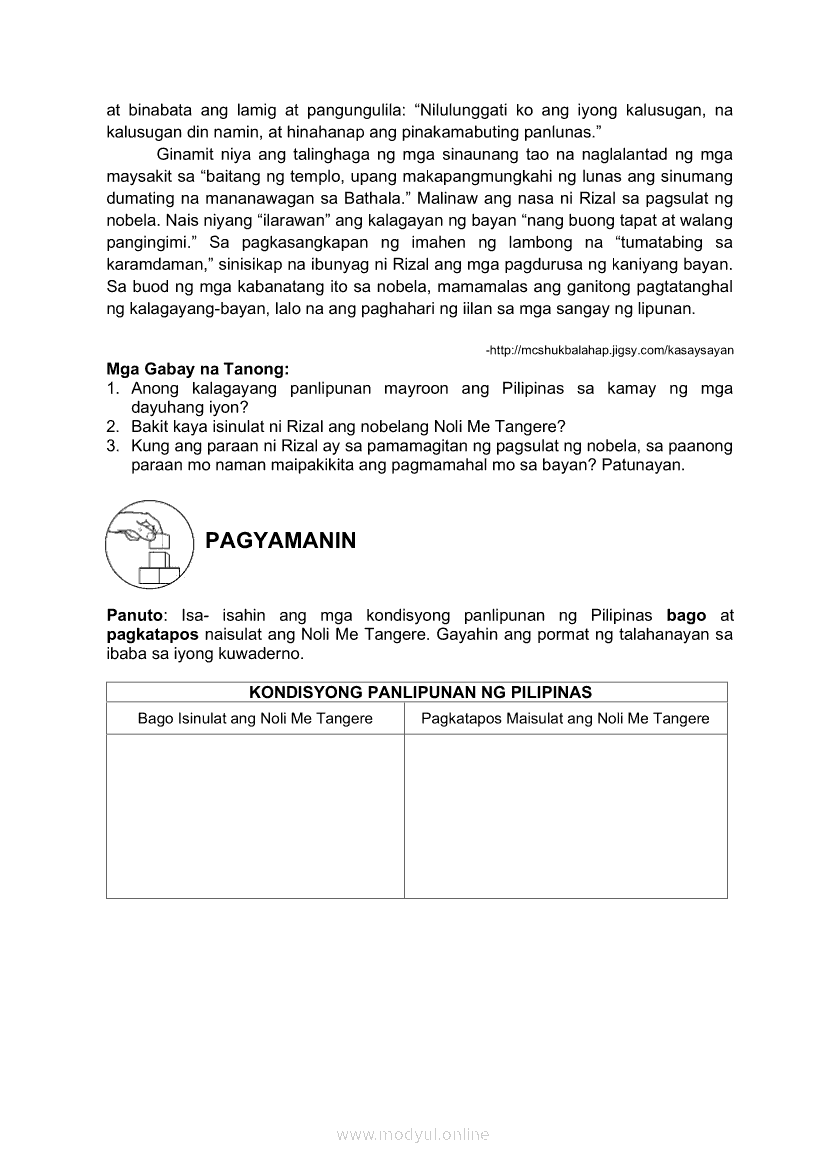 at binabata ang lamig at pangungulila: “Nilulunggati ko ang iyong kalusugan, na kalusugan din namin, at hinahanap ang pinakamabuting panlunas.”

Ginamit niya ang talinghaga ng mga sinaunang tao na naglalantad ng mga maysakit sa “baitang ng templo, upang makapangmungkahi ng lunas ang sinumang dumating na mananawagan sa Bathala.” Malinaw ang nasa ni Rizal sa pagsulat ng nobela. Nais niyang “ilarawan” ang kalagayan ng bayan “nang buong tapat at walang pangingimi.” Sa pagkasangkapan ng imahen ng lambong na “tumatabing sa karamdaman,” sinisikap na ibunyag ni Rizal ang mga pagdurusa ng kaniyang bayan. Sa buod ng mga kabanatang ito sa nobela, mamamalas ang ganitong pagtatanghal ng kalagayang-bayan, lalo na ang paghahari ng iilan sa mga sangay ng lipunan.

-http://mcshukbalahap.jigsy.com/kasaysayan

Mga Gabay na Tanong:
1. Anong kalagayang panlipunan mayroon ang Pilipinas sa kamay ng mga dayuhang iyon?
2. Bakit kaya isinulat ni Rizal ang nobelang Noli Me Tangere?
3. Kung ang paraan ni Rizal ay sa pamamagitan ng pagsulat ng nobela, sa paanong paraan mo naman maipakikita ang pagmamahal mo sa bayan? Patunayan.

PAGYAMANIN

Panuto: Isa- isahin ang mga kondisyong panlipunan ng Pilipinas bago at pagkatapos naisulat ang Noli Me Tangere. Gayahin ang pormat ng talahanayan sa ibaba sa iyong kuwaderno.

| KONDISYONG PANLIPUNAN NG PILIPINAS | |
|---|---|
| Bago Isinulat ang Noli Me Tangere | Pagkatapos Maisulat ang Noli Me Tangere |
| | |

www.modyul.online